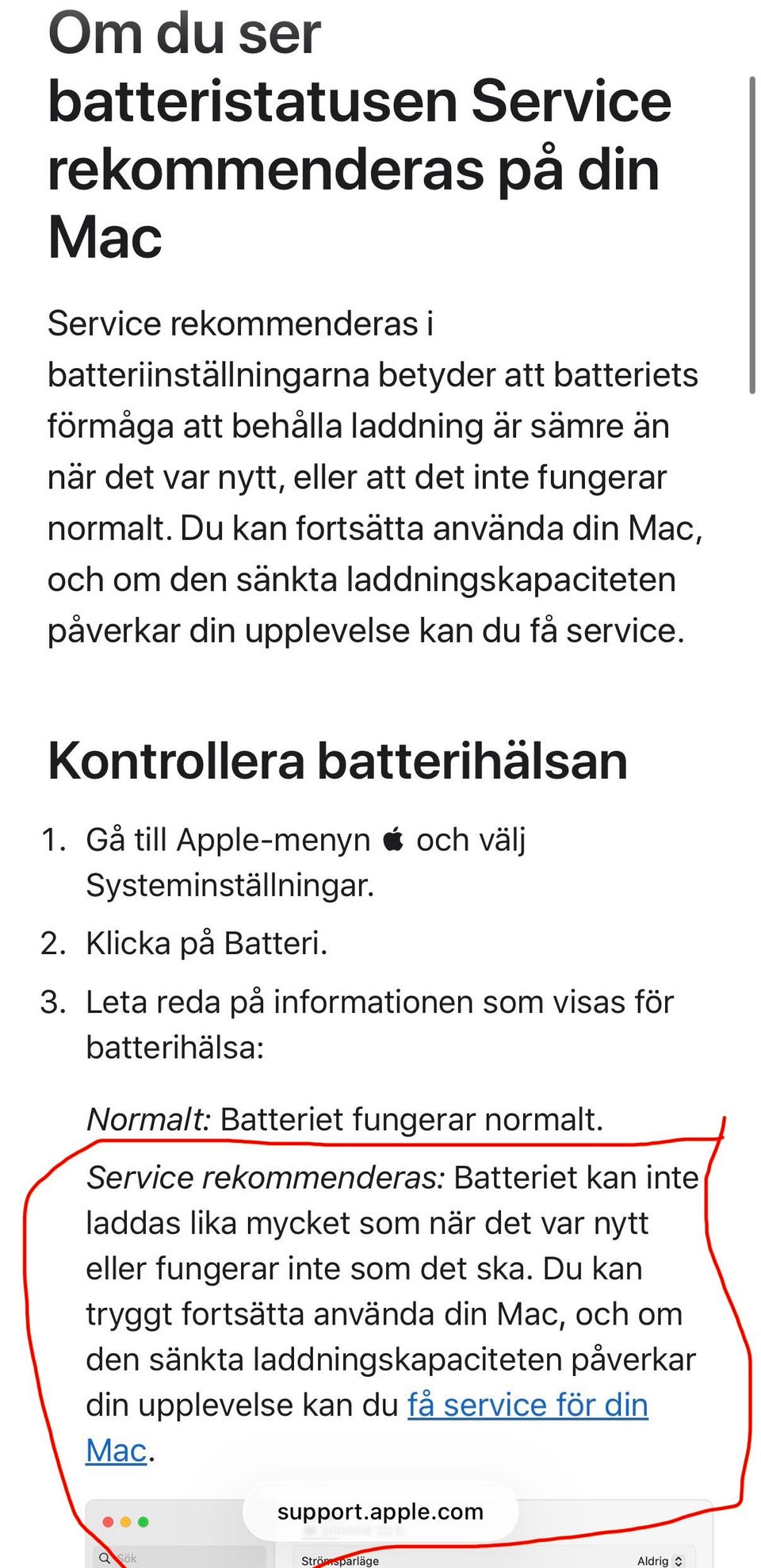 Om du ser batteristatusen Service rekommenderas på din Mac

Service rekommenderas i batteriinställningarna betyder att batteriets förmåga att behålla laddning är sämre än när det var nytt, eller att det inte fungerar normalt. Du kan fortsätta använda din Mac, och om den sänkta laddningskapaciteten påverkar din upplevelse kan du få service.

Kontrollera batterihälsan

1. Gå till Apple-menyn  och välj Systeminställningar.
2. Klicka på Batteri.
3. Leta reda på informationen som visas för batterihälsa:

Normalt: Batteriet fungerar normalt.

Service rekommenderas: Batteriet kan inte laddas lika mycket som när det var nytt eller fungerar inte som det ska. Du kan tryggt fortsätta använda din Mac, och om den sänkta laddningskapaciteten påverkar din upplevelse kan du få service för din Mac.

support.apple.com

Sök

Strömsparläge

Aldrig